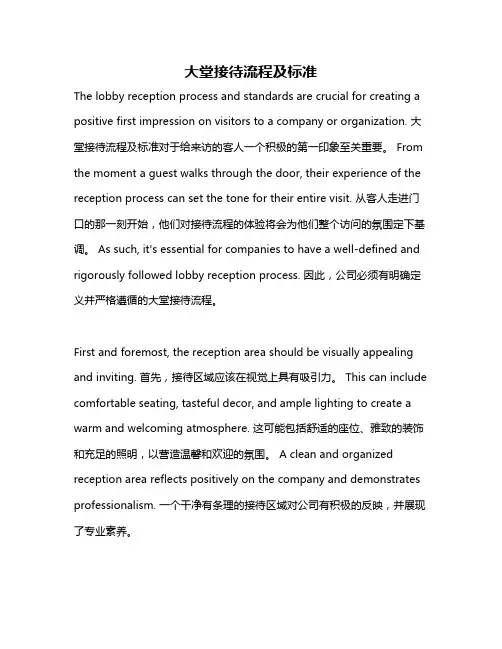 大堂接待流程及标准

The lobby reception process and standards are crucial for creating a positive first impression on visitors to a company or organization. 大堂接待流程及标准对于给来访的客人一个积极的第一印象至关重要。 From the moment a guest walks through the door, their experience of the reception process can set the tone for their entire visit. 从客人走进门口的那一刻开始，他们对接待流程的体验将会为他们整个访问的氛围定下基调。 As such, it's essential for companies to have a well-defined and rigorously followed lobby reception process. 因此，公司必须有明确定义并严格遵循的大堂接待流程。

First and foremost, the reception area should be visually appealing and inviting. 首先，接待区域应该在视觉上具有吸引力。 This can include comfortable seating, tasteful decor, and ample lighting to create a warm and welcoming atmosphere. 这可能包括舒适的座位、雅致的装饰和充足的照明，以营造温馨和欢迎的氛围。 A clean and organized reception area reflects positively on the company and demonstrates professionalism. 一个干净有条理的接待区域对公司有积极的反映，并展现了专业素养。